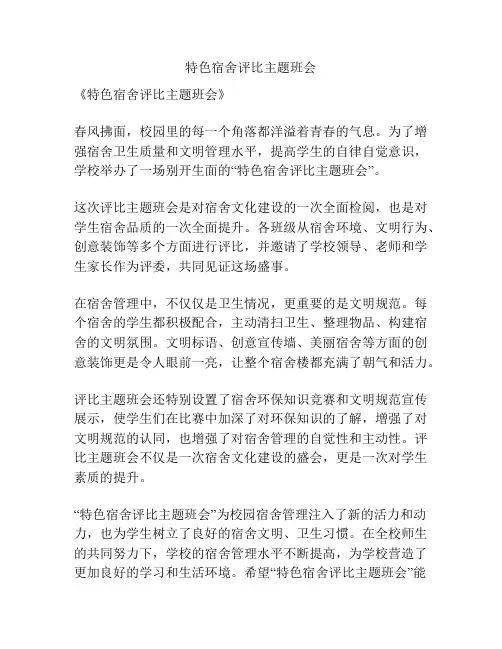 特色宿舍评比主题班会

《特色宿舍评比主题班会》

春风拂面，校园里的每一个角落都洋溢着青春的气息。为了增强宿舍卫生质量和文明管理水平，提高学生的自律自觉意识，学校举办了一场别开生面的“特色宿舍评比主题班会”。

这次评比主题班会是对宿舍文化建设的一次全面检阅，也是对学生宿舍品质的一次全面提升。各班级从宿舍环境、文明行为、创意装饰等多个方面进行评比，并邀请了学校领导、老师和学生家长作为评委，共同见证这场盛事。

在宿舍管理中，不仅仅是卫生情况，更重要的是文明规范。每个宿舍的学生都积极配合，主动清扫卫生、整理物品、构建宿舍的文明氛围。文明标语、创意宣传墙、美丽宿舍等方面的创意装饰更是令人眼前一亮，让整个宿舍楼都充满了朝气和活力。

评比主题班会还特别设置了宿舍环保知识竞赛和文明规范宣传展示，使学生们在比赛中加深了对环保知识的了解，增强了对文明规范的认同，也增强了对宿舍管理的自觉性和主动性。评比主题班会不仅是一次宿舍文化建设的盛会，更是一次对学生素质的提升。

“特色宿舍评比主题班会”为校园宿舍管理注入了新的活力和动力，也为学生树立了良好的宿舍文明、卫生习惯。在全校师生的共同努力下，学校的宿舍管理水平不断提高，为学校营造了更加良好的学习和生活环境。希望“特色宿舍评比主题班会”能